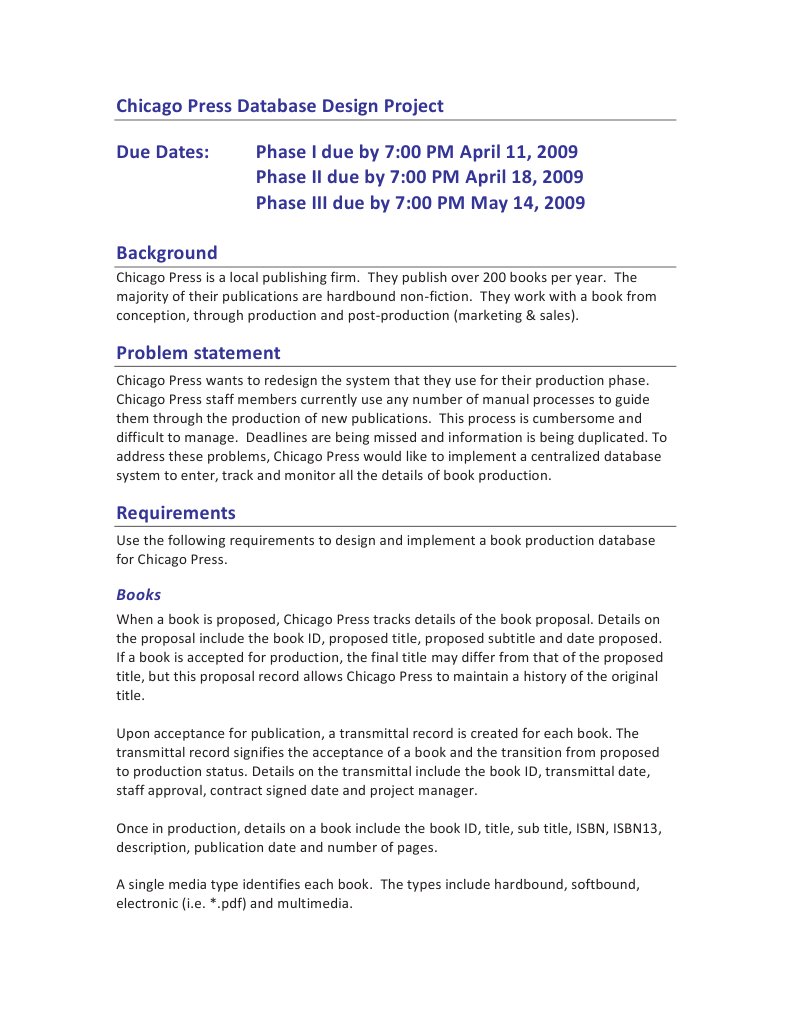 Chicago Press Database Design Project

Due Dates: Phase I due by 7:00 PM April 11, 2009
Phase II due by 7:00 PM April 18, 2009
Phase III due by 7:00 PM May 14, 2009

Background

Chicago Press is a local publishing firm. They publish over 200 books per year. The majority of their publications are hardbound non-fiction. They work with a book from conception, through production and post-production (marketing & sales).

Problem statement

Chicago Press wants to redesign the system that they use for their production phase. Chicago Press staff members currently use any number of manual processes to guide them through the production of new publications. This process is cumbersome and difficult to manage. Deadlines are being missed and information is being duplicated. To address these problems, Chicago Press would like to implement a centralized database system to enter, track and monitor all the details of book production.

Requirements

Use the following requirements to design and implement a book production database for Chicago Press.

Books

When a book is proposed, Chicago Press tracks details of the book proposal. Details on the proposal include the book ID, proposed title, proposed subtitle and date proposed. If a book is accepted for production, the final title may differ from that of the proposed title, but this proposal record allows Chicago Press to maintain a history of the original title.

Upon acceptance for publication, a transmittal record is created for each book. The transmittal record signifies the acceptance of a book and the transition from proposed to production status. Details on the transmittal include the book ID, transmittal date, staff approval, contract signed date and project manager.

Once in production, details on a book include the book ID, title, sub title, ISBN, ISBN13, description, publication date and number of pages.

A single media type identifies each book. The types include hardbound, softbound, electronic (i.e. *.pdf) and multimedia.